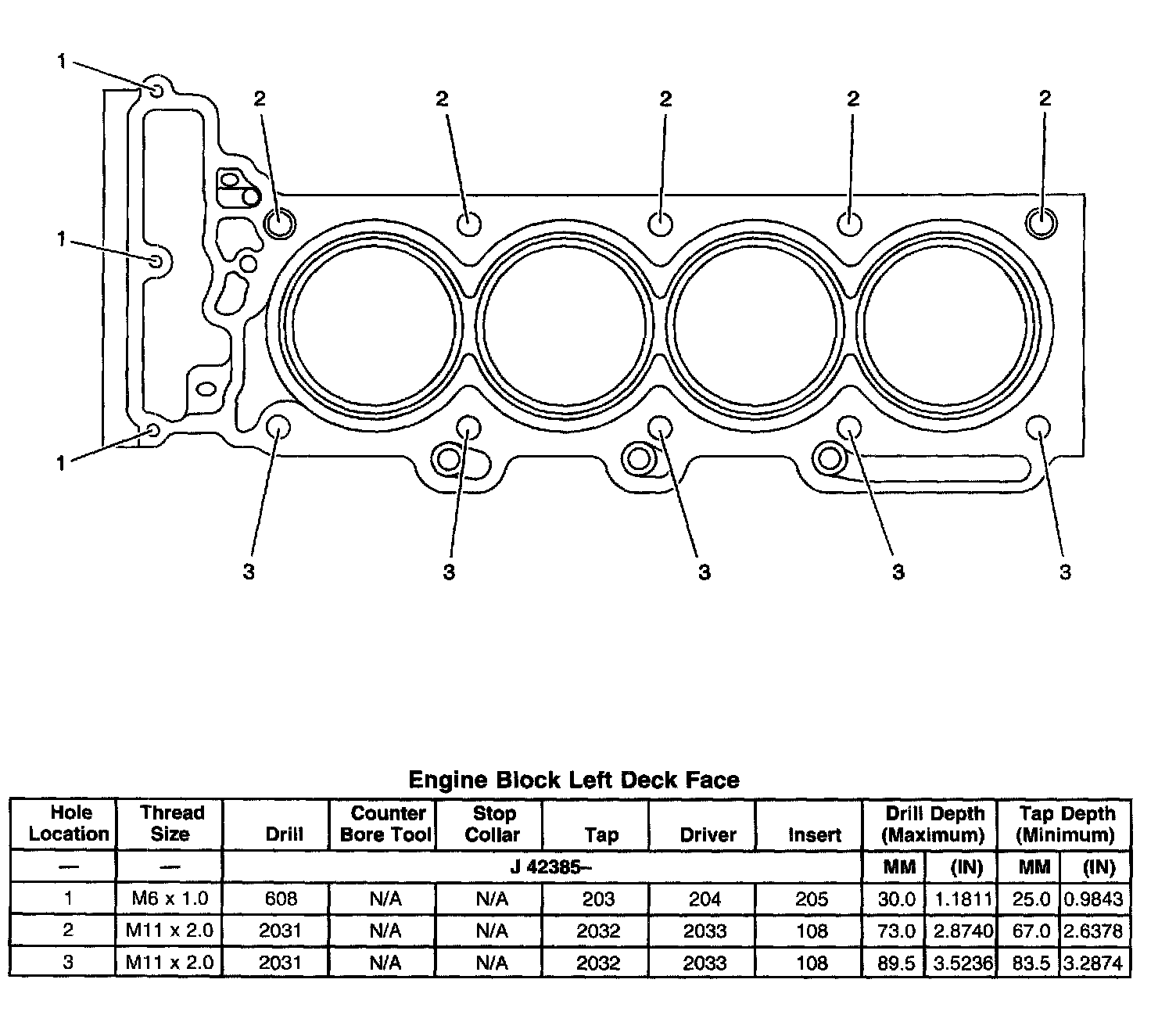 1
2
2
2
2
2
1
1
3
3
3
3
3

Engine Block Left Deck Face

| Hole Location | Thread Size | Drill | Counter Bore Tool | Stop Collar | Tap | Driver | Insert | Drill Depth (Maximum) | | Tap Depth (Minimum) | |
|---|---|---|---|---|---|---|---|---|---|---|---|
| — | — | J 42385– | | | | | | MM | (IN) | MM | (IN) |
| 1 | M6 x 1.0 | 608 | N/A | N/A | 203 | 204 | 205 | 30.0 | 1.1811 | 25.0 | 0.9843 |
| 2 | M11 x 2.0 | 2031 | N/A | N/A | 2032 | 2033 | 108 | 73.0 | 2.8740 | 67.0 | 2.6378 |
| 3 | M11 x 2.0 | 2031 | N/A | N/A | 2032 | 2033 | 108 | 89.5 | 3.5236 | 83.5 | 3.2874 |